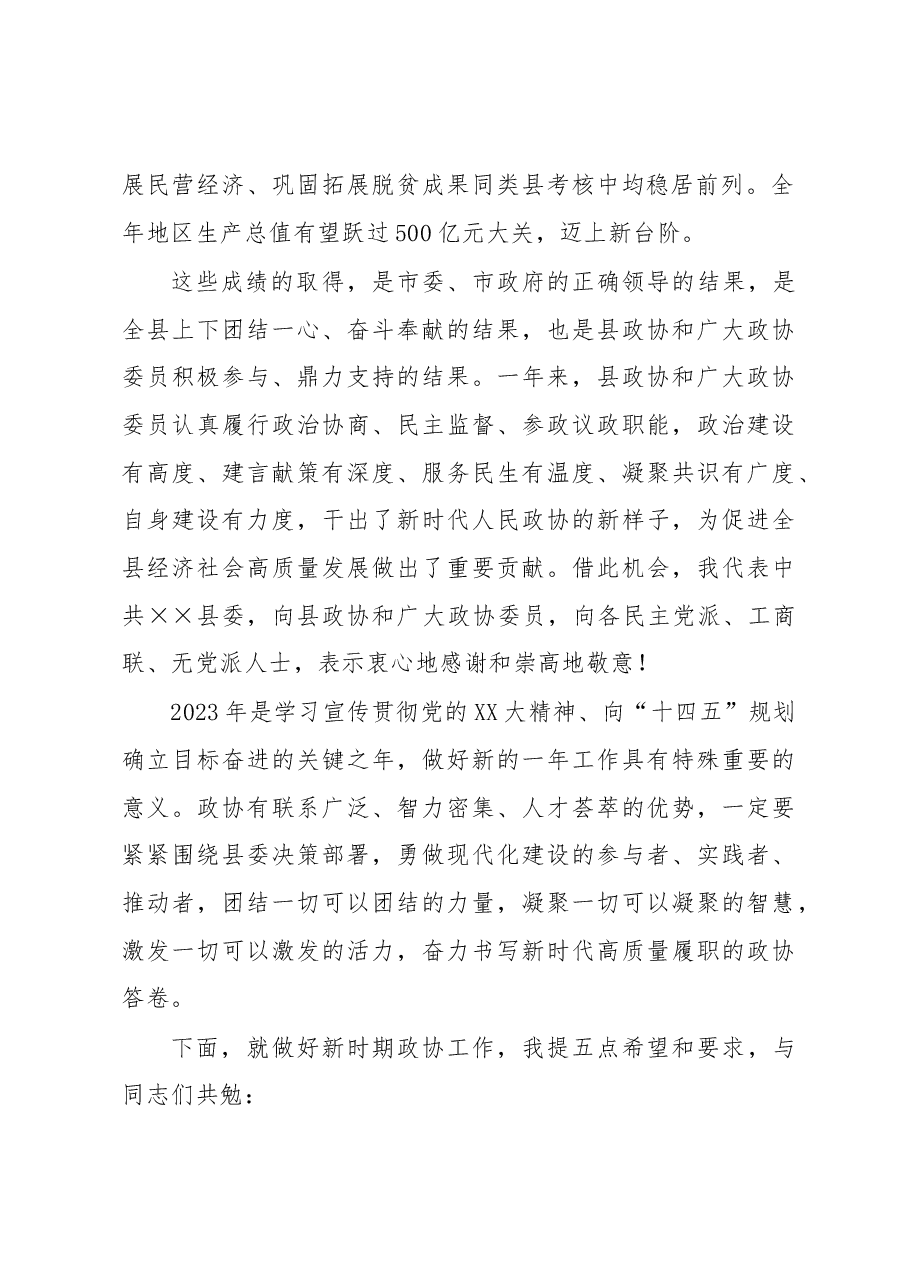 展民营经济、巩固拓展脱贫成果同类县考核中均稳居前列。全年地区生产总值有望跃过500亿元大关，迈上新台阶。

这些成绩的取得，是市委、市政府的正确领导的结果，是全县上下团结一心、奋斗奉献的结果，也是县政协和广大政协委员积极参与、鼎力支持的结果。一年来，县政协和广大政协委员认真履行政治协商、民主监督、参政议政职能，政治建设有高度、建言献策有深度、服务民生有温度、凝聚共识有广度、自身建设有力度，干出了新时代人民政协的新样子，为促进全县经济社会高质量发展做出了重要贡献。借此机会，我代表中共××县委，向县政协和广大政协委员，向各民主党派、工商联、无党派人士，表示衷心地感谢和崇高地敬意！

2023年是学习宣传贯彻党的XX大精神、向“十四五”规划确立目标奋进的关键之年，做好新的一年工作具有特殊重要的意义。政协有联系广泛、智力密集、人才荟萃的优势，一定要紧紧围绕县委决策部署，勇做现代化建设的参与者、实践者、推动者，团结一切可以团结的力量，凝聚一切可以凝聚的智慧，激发一切可以激发的活力，奋力书写新时代高质量履职的政协答卷。

下面，就做好新时期政协工作，我提五点希望和要求，与同志们共勉：